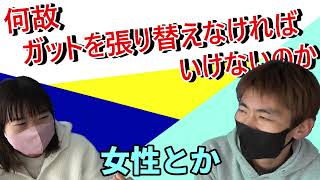 何故
ガットを張り替えなければ
いけないのか

女性とか